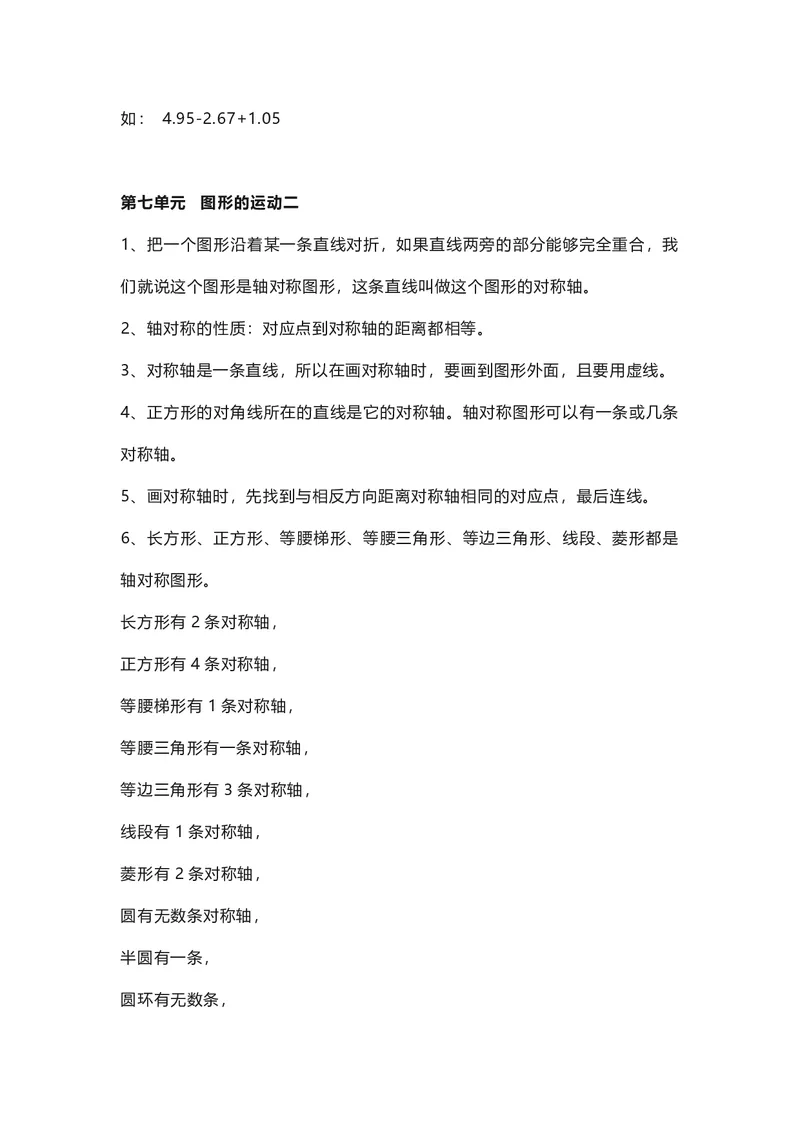 如： 4.95-2.67+1.05

第七单元 图形的运动二

1、把一个图形沿着某一条直线对折，如果直线两旁的部分能够完全重合，我们就说这个图形是轴对称图形，这条直线叫做这个图形的对称轴。

2、轴对称的性质：对应点到对称轴的距离都相等。

3、对称轴是一条直线，所以在画对称轴时，要画到图形外面，且要用虚线。

4、正方形的对角线所在的直线是它的对称轴。轴对称图形可以有一条或几条对称轴。

5、画对称轴时，先找到与相反方向距离对称轴相同的对应点，最后连线。

6、长方形、正方形、等腰梯形、等腰三角形、等边三角形、线段、菱形都是轴对称图形。

长方形有 2 条对称轴，

正方形有 4 条对称轴，

等腰梯形有 1 条对称轴，

等腰三角形有一条对称轴，

等边三角形有 3 条对称轴，

线段有 1 条对称轴，

菱形有 2 条对称轴，

圆有无数条对称轴，

半圆有一条，

圆环有无数条，